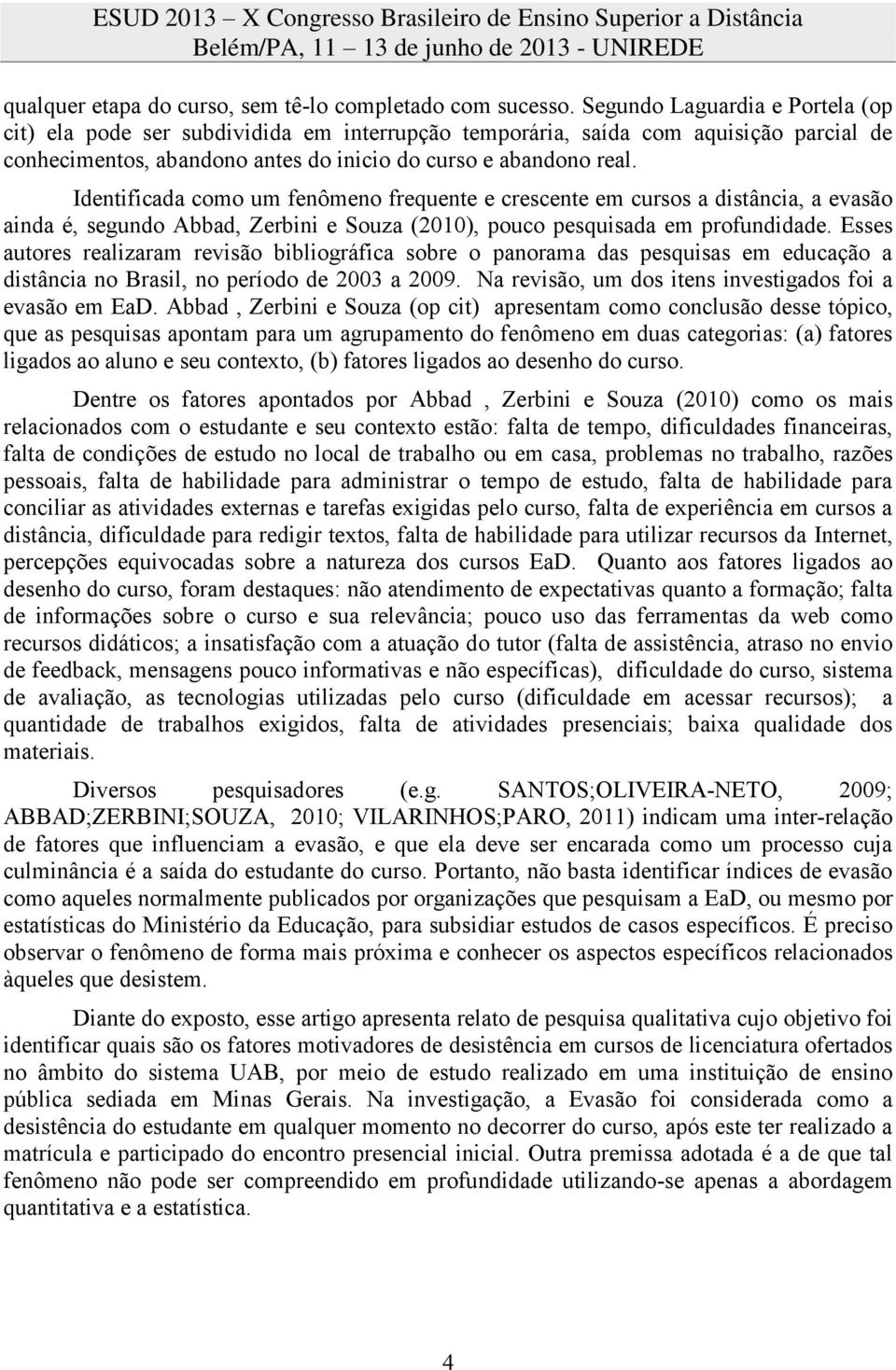 ESUD 2013 – X Congresso Brasileiro de Ensino Superior a Distância
Belém/PA, 11 – 13 de junho de 2013 - UNIREDE

qualquer etapa do curso, sem tê-lo completado com sucesso. Segundo Laguardia e Portela (op cit) ela pode ser subdividida em interrupção temporária, saída com aquisição parcial de conhecimentos, abandono antes do inicio do curso e abandono real.

Identificada como um fenômeno frequente e crescente em cursos a distância, a evasão ainda é, segundo Abbad, Zerbini e Souza (2010), pouco pesquisada em profundidade. Esses autores realizaram revisão bibliográfica sobre o panorama das pesquisas em educação a distância no Brasil, no período de 2003 a 2009. Na revisão, um dos itens investigados foi a evasão em EaD. Abbad , Zerbini e Souza (op cit) apresentam como conclusão desse tópico, que as pesquisas apontam para um agrupamento do fenômeno em duas categorias: (a) fatores ligados ao aluno e seu contexto, (b) fatores ligados ao desenho do curso.

Dentre os fatores apontados por Abbad , Zerbini e Souza (2010) como os mais relacionados com o estudante e seu contexto estão: falta de tempo, dificuldades financeiras, falta de condições de estudo no local de trabalho ou em casa, problemas no trabalho, razões pessoais, falta de habilidade para administrar o tempo de estudo, falta de habilidade para conciliar as atividades externas e tarefas exigidas pelo curso, falta de experiência em cursos a distância, dificuldade para redigir textos, falta de habilidade para utilizar recursos da Internet, percepções equivocadas sobre a natureza dos cursos EaD. Quanto aos fatores ligados ao desenho do curso, foram destaques: não atendimento de expectativas quanto a formação; falta de informações sobre o curso e sua relevância; pouco uso das ferramentas da web como recursos didáticos; a insatisfação com a atuação do tutor (falta de assistência, atraso no envio de feedback, mensagens pouco informativas e não específicas), dificuldade do curso, sistema de avaliação, as tecnologias utilizadas pelo curso (dificuldade em acessar recursos); a quantidade de trabalhos exigidos, falta de atividades presenciais; baixa qualidade dos materiais.

Diversos pesquisadores (e.g. SANTOS;OLIVEIRA-NETO, 2009; ABBAD;ZERBINI;SOUZA, 2010; VILARINHOS;PARO, 2011) indicam uma inter-relação de fatores que influenciam a evasão, e que ela deve ser encarada como um processo cuja culminância é a saída do estudante do curso. Portanto, não basta identificar índices de evasão como aqueles normalmente publicados por organizações que pesquisam a EaD, ou mesmo por estatísticas do Ministério da Educação, para subsidiar estudos de casos específicos. É preciso observar o fenômeno de forma mais próxima e conhecer os aspectos específicos relacionados àqueles que desistem.

Diante do exposto, esse artigo apresenta relato de pesquisa qualitativa cujo objetivo foi identificar quais são os fatores motivadores de desistência em cursos de licenciatura ofertados no âmbito do sistema UAB, por meio de estudo realizado em uma instituição de ensino pública sediada em Minas Gerais. Na investigação, a Evasão foi considerada como a desistência do estudante em qualquer momento no decorrer do curso, após este ter realizado a matrícula e participado do encontro presencial inicial. Outra premissa adotada é a de que tal fenômeno não pode ser compreendido em profundidade utilizando-se apenas a abordagem quantitativa e a estatística.

4